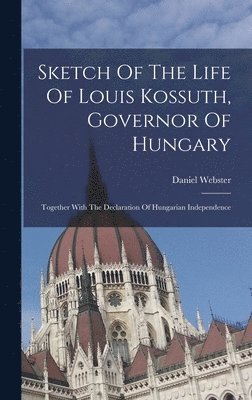 Sketch Of The Life Of Louis Kossuth, Governor Of Hungary

Daniel Webster

Together With The Declaration Of Hungarian Independence